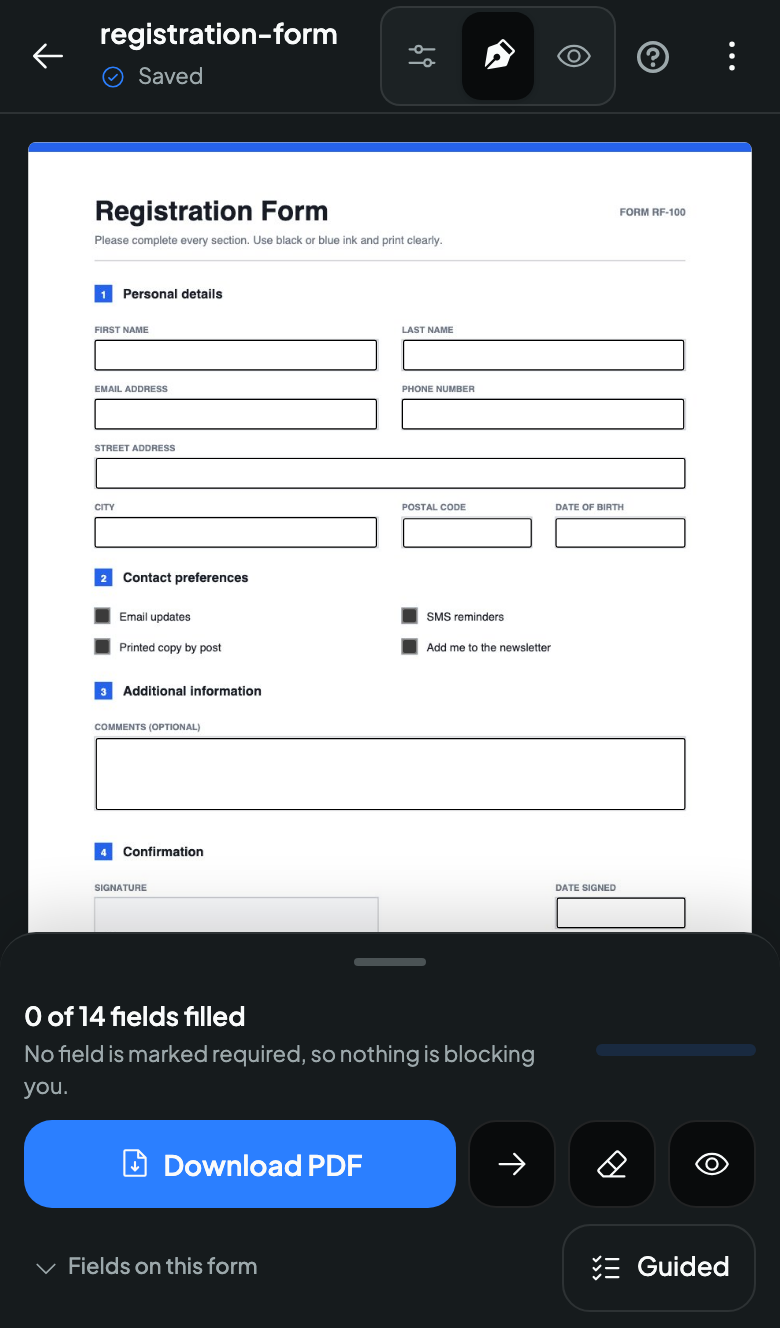 registration-form
Saved

Registration Form
FORM RF-100
Please complete every section. Use black or blue ink and print clearly.

1 Personal details
FIRST NAME
LAST NAME
EMAIL ADDRESS
PHONE NUMBER
STREET ADDRESS
CITY
POSTAL CODE
DATE OF BIRTH

2 Contact preferences
Email updates
SMS reminders
Printed copy by post
Add me to the newsletter

3 Additional information
COMMENTS (OPTIONAL)

4 Confirmation
SIGNATURE
DATE SIGNED

0 of 14 fields filled
No field is marked required, so nothing is blocking you.

Download PDF

Fields on this form
Guided